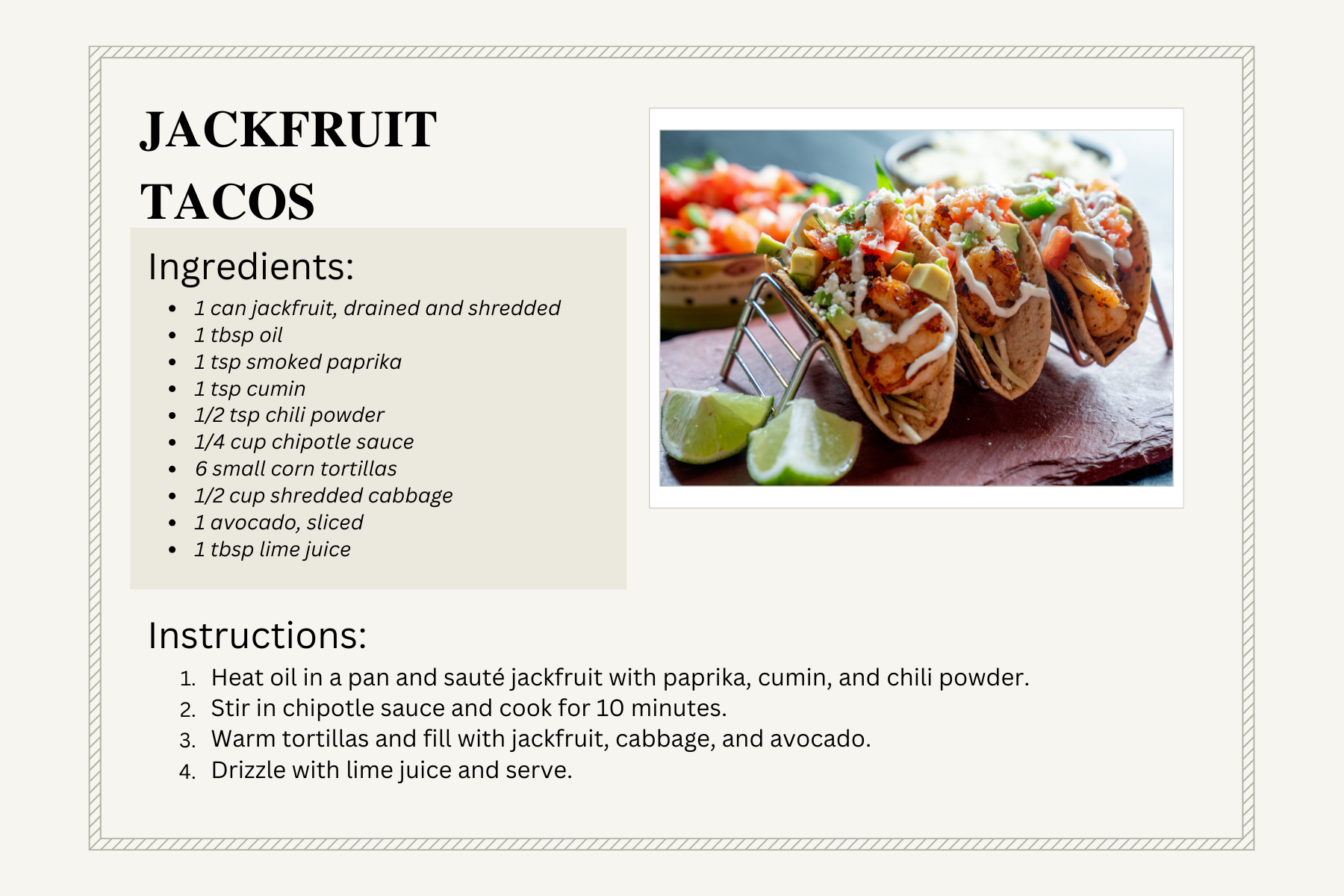 JACKFRUIT TACOS

Ingredients:

- 1 can jackfruit, drained and shredded
- 1 tbsp oil
- 1 tsp smoked paprika
- 1 tsp cumin
- 1/2 tsp chili powder
- 1/4 cup chipotle sauce
- 6 small corn tortillas
- 1/2 cup shredded cabbage
- 1 avocado, sliced
- 1 tbsp lime juice

Instructions:

1. Heat oil in a pan and sauté jackfruit with paprika, cumin, and chili powder.
2. Stir in chipotle sauce and cook for 10 minutes.
3. Warm tortillas and fill with jackfruit, cabbage, and avocado.
4. Drizzle with lime juice and serve.